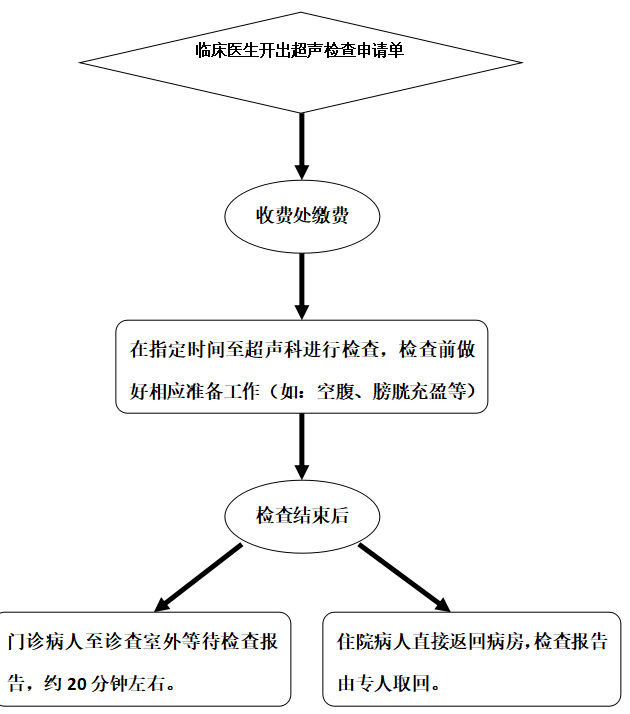 临床医生开出超声检查申请单

收费处缴费

在指定时间至超声科进行检查，检查前做好相应准备工作（如：空腹、膀胱充盈等）

检查结束后

门诊病人至诊查室外等待检查报告，约 20 分钟左右。

住院病人直接返回病房，检查报告由专人取回。